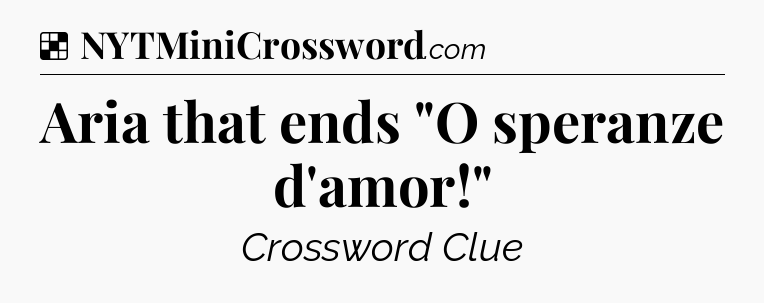 NYTMiniCrossword.com

Aria that ends "O speranze d'amor!"

Crossword Clue